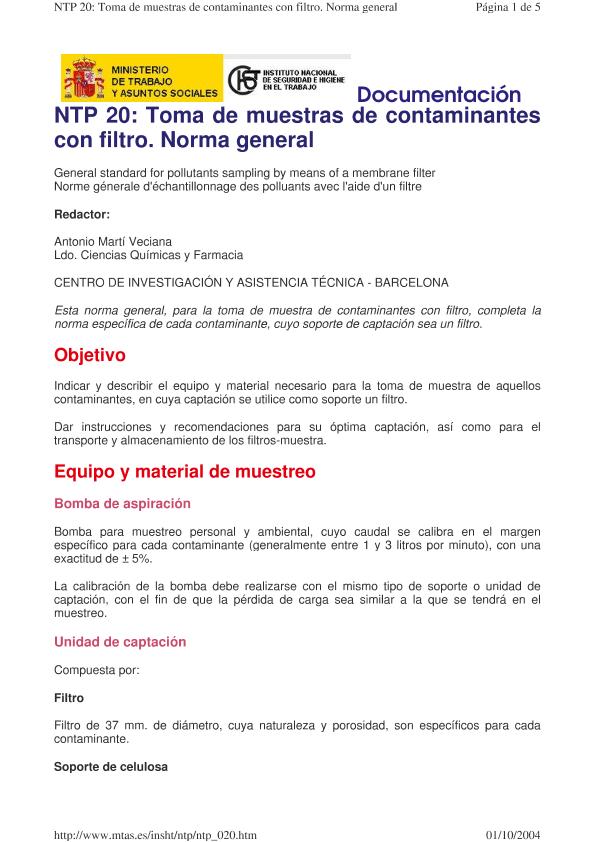 NTP 20: Toma de muestras de contaminantes con filtro. Norma general Página 1 de 5

MINISTERIO DE TRABAJO Y ASUNTOS SOCIALES

INSTITUTO NACIONAL DE SEGURIDAD E HIGIENE EN EL TRABAJO

Documentación

NTP 20: Toma de muestras de contaminantes con filtro. Norma general

General standard for pollutants sampling by means of a membrane filter
Norme génerale d'échantillonnage des polluants avec l'aide d'un filtre

Redactor:

Antonio Martí Veciana
Ldo. Ciencias Químicas y Farmacia

CENTRO DE INVESTIGACIÓN Y ASISTENCIA TÉCNICA - BARCELONA

Esta norma general, para la toma de muestra de contaminantes con filtro, completa la norma específica de cada contaminante, cuyo soporte de captación sea un filtro.

Objetivo

Indicar y describir el equipo y material necesario para la toma de muestra de aquellos contaminantes, en cuya captación se utilice como soporte un filtro.

Dar instrucciones y recomendaciones para su óptima captación, así como para el transporte y almacenamiento de los filtros-muestra.

Equipo y material de muestreo

Bomba de aspiración

Bomba para muestreo personal y ambiental, cuyo caudal se calibra en el margen específico para cada contaminante (generalmente entre 1 y 3 litros por minuto), con una exactitud de ± 5%.

La calibración de la bomba debe realizarse con el mismo tipo de soporte o unidad de captación, con el fin de que la pérdida de carga sea similar a la que se tendrá en el muestreo.

Unidad de captación

Compuesta por:

Filtro

Filtro de 37 mm. de diámetro, cuya naturaleza y porosidad, son específicos para cada contaminante.

Soporte de celulosa

http://www.mtas.es/insht/ntp/ntp_020.htm 01/10/2004